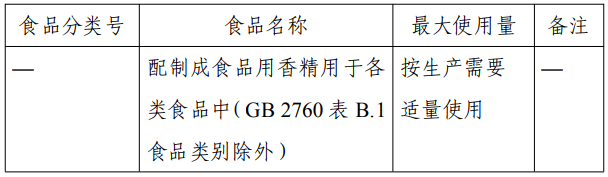 | 食品分类号 | 食品名称 | 最大使用量 | 备注 |
|---|---|---|---|
| — | 配制成食品用香精用于各类食品中（GB 2760 表 B.1 食品类别除外） | 按生产需要适量使用 | — |